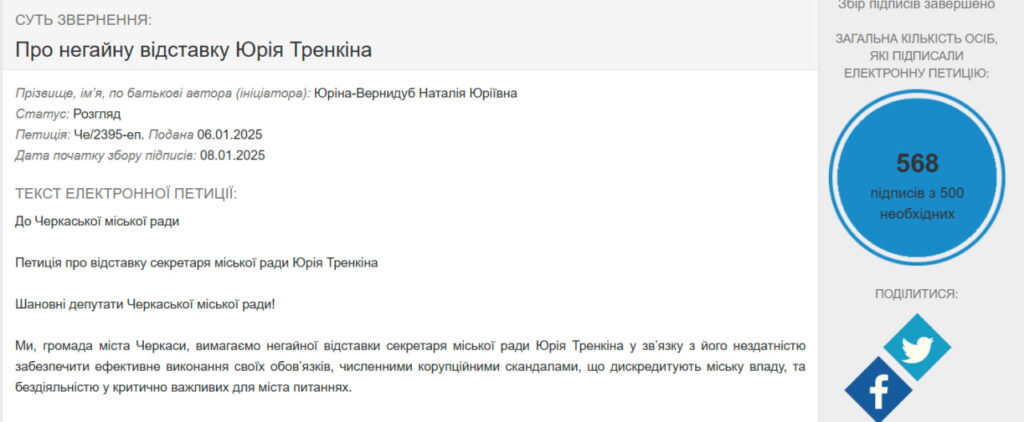 СУТЬ ЗВЕРНЕННЯ:

Про негайну відставку Юрія Тренкіна

Прізвище, ім'я, по батькові автора (ініціатора): Юріна-Вернидуб Наталія Юріївна
Статус: Розгляд
Петиція: Че/2395-еп. Подана 06.01.2025
Дата початку збору підписів: 08.01.2025

ТЕКСТ ЕЛЕКТРОННОЇ ПЕТИЦІЇ:

До Черкаської міської ради

Петиція про відставку секретаря міської ради Юрія Тренкіна

Шановні депутати Черкаської міської ради!

Ми, громада міста Черкаси, вимагаємо негайної відставки секретаря міської ради Юрія Тренкіна у зв'язку з його нездатністю забезпечити ефективне виконання своїх обов'язків, численними корупційними скандалами, що дискредитують міську владу, та бездіяльністю у критично важливих для міста питаннях.

Збір підписів завершено

ЗАГАЛЬНА КІЛЬКІСТЬ ОСІБ, ЯКІ ПІДПИСАЛИ ЕЛЕКТРОННУ ПЕТИЦІЮ:

568
підписів з 500 необхідних

ПОДІЛИТИСЯ: